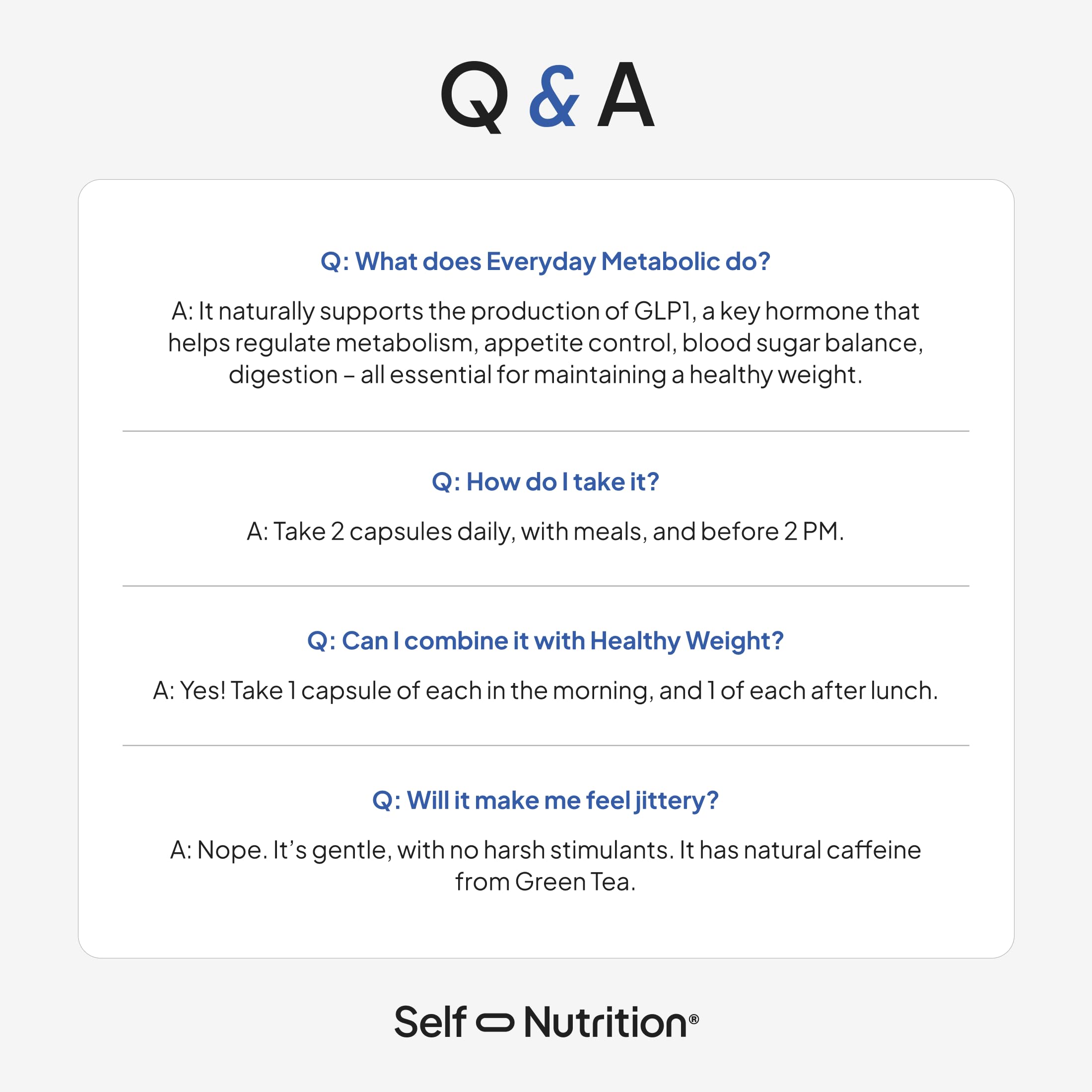 Q & A

Q: What does Everyday Metabolic do?

A: It naturally supports the production of GLP1, a key hormone that helps regulate metabolism, appetite control, blood sugar balance, digestion – all essential for maintaining a healthy weight.

Q: How do I take it?

A: Take 2 capsules daily, with meals, and before 2 PM.

Q: Can I combine it with Healthy Weight?

A: Yes! Take 1 capsule of each in the morning, and 1 of each after lunch.

Q: Will it make me feel jittery?

A: Nope. It's gentle, with no harsh stimulants. It has natural caffeine from Green Tea.

Self Nutrition®